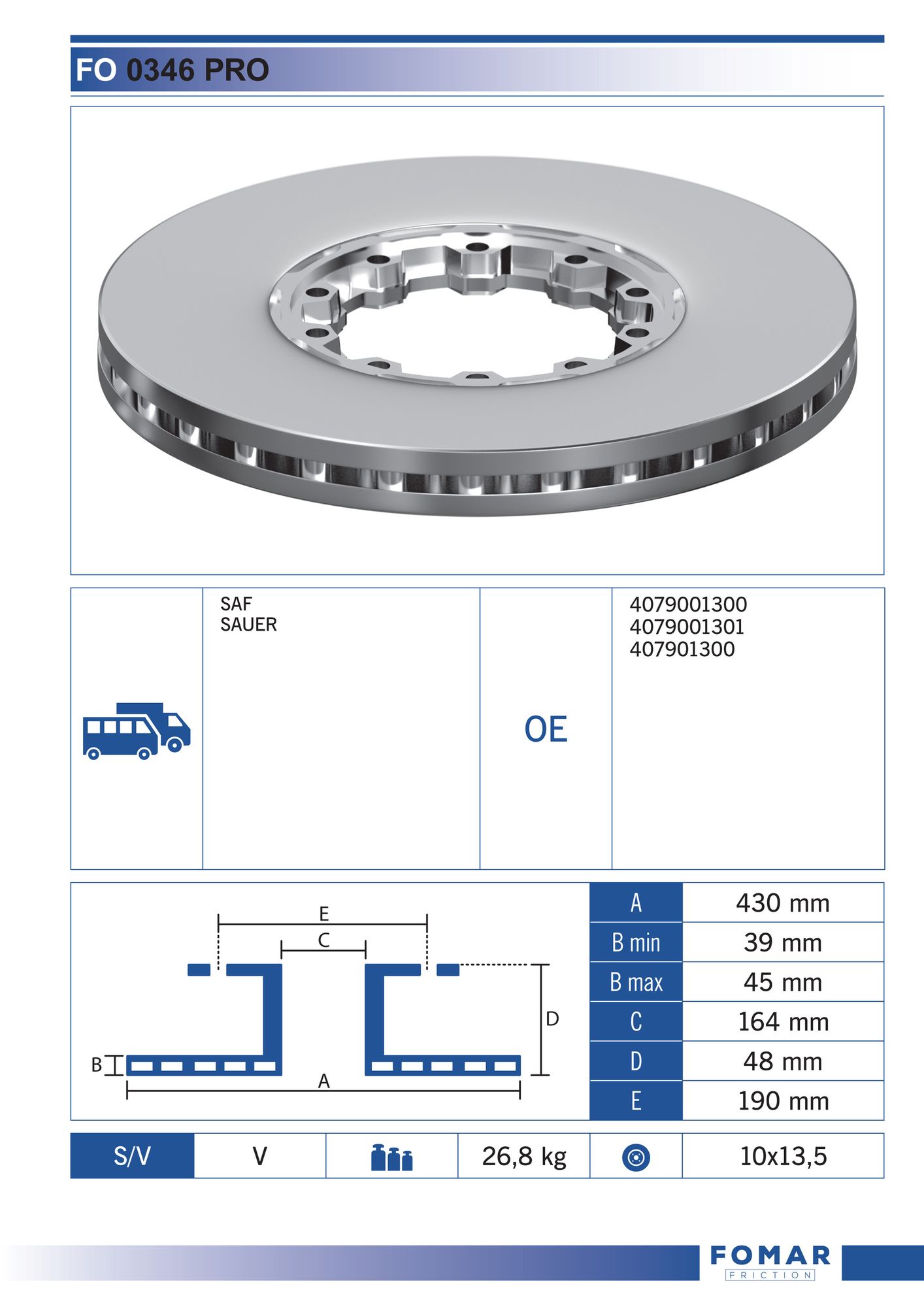 FO 0346 PRO

SAF
SAUER

OE

4079001300
4079001301
407901300

E
C
D
B
A

| A | 430 mm |
|---|---|
| B min | 39 mm |
| B max | 45 mm |
| C | 164 mm |
| D | 48 mm |
| E | 190 mm |

S/V V 26,8 kg 10x13,5

FOMAR
FRICTION